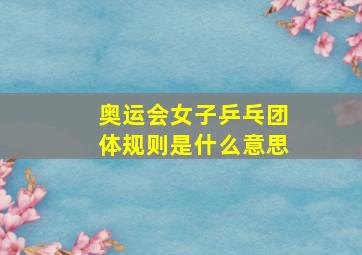 奥运会女子乒乓团体规则是什么意思